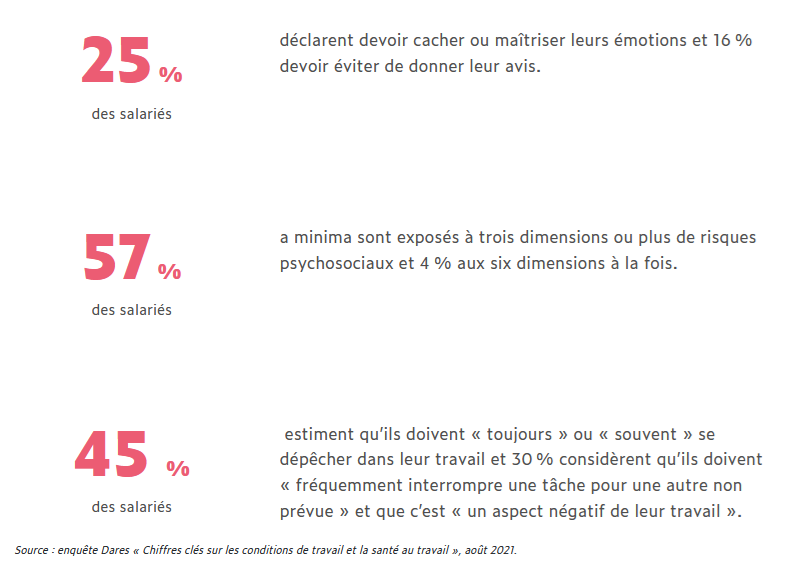 25 %

des salariés

déclarent devoir cacher ou maîtriser leurs émotions et 16 % devoir éviter de donner leur avis.

57 %

des salariés

a minima sont exposés à trois dimensions ou plus de risques psychosociaux et 4 % aux six dimensions à la fois.

45 %

des salariés

estiment qu'ils doivent « toujours » ou « souvent » se dépêcher dans leur travail et 30 % considèrent qu'ils doivent « fréquemment interrompre une tâche pour une autre non prévue » et que c'est « un aspect négatif de leur travail ».

Source : enquête Dares « Chiffres clés sur les conditions de travail et la santé au travail », août 2021.